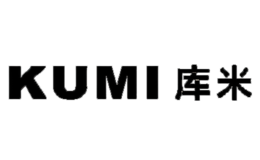 KUMI 库米